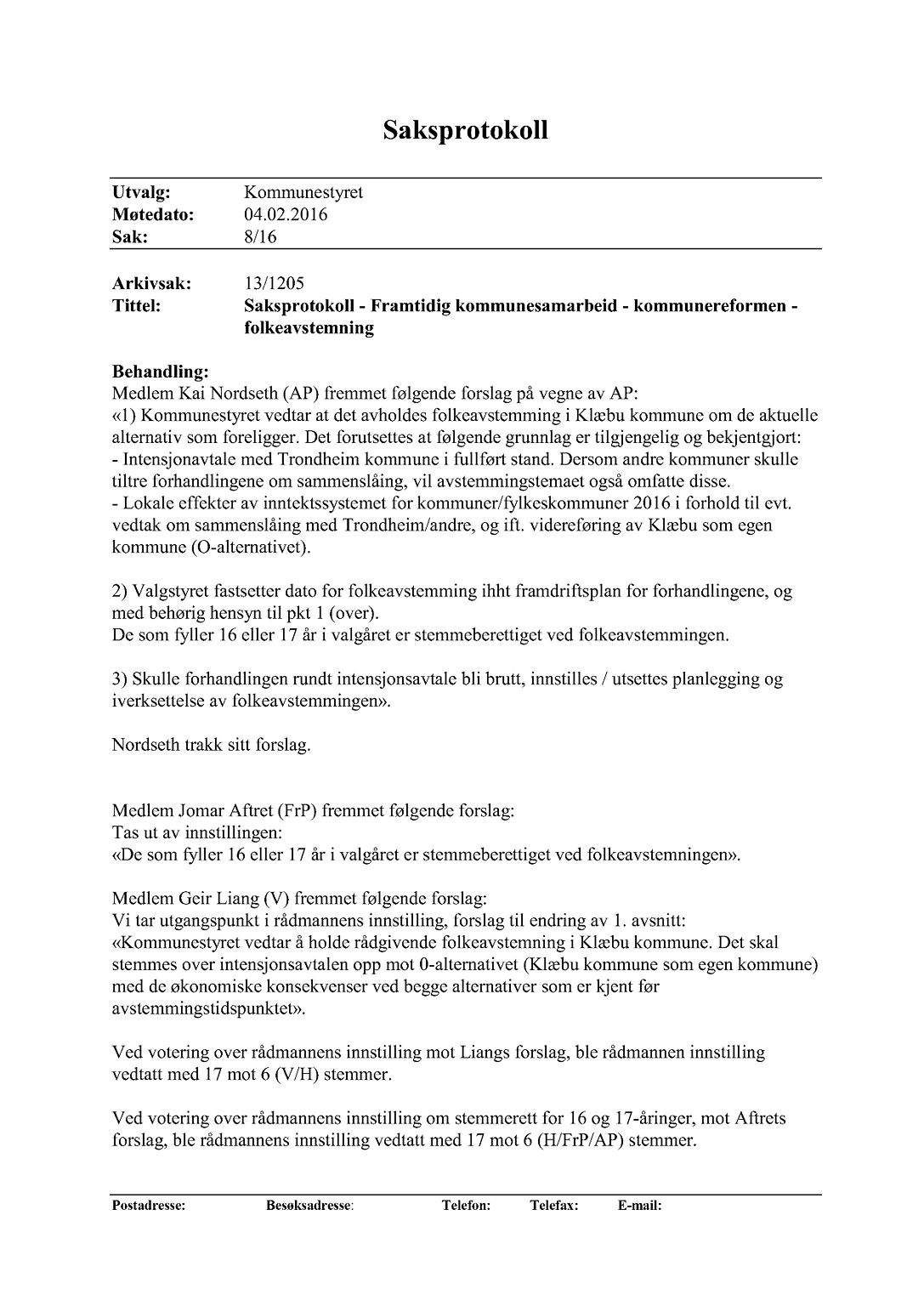 Saksprotokoll

Utvalg: Kommunestyret
Møtedato: 04.02.2016
Sak: 8/16

Arkivsak: 13/1205
Tittel: Saksprotokoll - Framtidig kommunesamarbeid - kommunereformen - folkeavstemning

Behandling:
Medlem Kai Nordseth (AP) fremmet følgende forslag på vegne av AP:
«1) Kommunestyret vedtar at det avholdes folkeavstemming i Klæbu kommune om de aktuelle alternativ som foreligger. Det forutsettes at følgende grunnlag er tilgjengelig og bekjentgjort:
- Intensjonavtale med Trondheim kommune i fullført stand. Dersom andre kommuner skulle tiltre forhandlingene om sammenslåing, vil avstemmingstemaet også omfatte disse.
- Lokale effekter av inntektssystemet for kommuner/fylkeskommuner 2016 i forhold til evt. vedtak om sammenslåing med Trondheim/andre, og ift. videreføring av Klæbu som egen kommune (O-alternativet).

2) Valgstyret fastsetter dato for folkeavstemming ihht framdriftsplan for forhandlingene, og med behørig hensyn til pkt 1 (over).
De som fyller 16 eller 17 år i valgåret er stemmeberettiget ved folkeavstemmingen.

3) Skulle forhandlingen rundt intensjonsavtale bli brutt, innstilles / utsettes planlegging og iverksettelse av folkeavstemmingen».

Nordseth trakk sitt forslag.

Medlem Jomar Aftret (FrP) fremmet følgende forslag:
Tas ut av innstillingen:
«De som fyller 16 eller 17 år i valgåret er stemmeberettiget ved folkeavstemningen».

Medlem Geir Liang (V) fremmet følgende forslag:
Vi tar utgangspunkt i rådmannens innstilling, forslag til endring av 1. avsnitt:
«Kommunestyret vedtar å holde rådgivende folkeavstemning i Klæbu kommune. Det skal stemmes over intensjonsavtalen opp mot 0-alternativet (Klæbu kommune som egen kommune) med de økonomiske konsekvenser ved begge alternativer som er kjent før avstemmingstidspunktet».

Ved votering over rådmannens innstilling mot Liangs forslag, ble rådmannen innstilling vedtatt med 17 mot 6 (V/H) stemmer.

Ved votering over rådmannens innstilling om stemmerett for 16 og 17-åringer, mot Aftrets forslag, ble rådmannens innstilling vedtatt med 17 mot 6 (H/FrP/AP) stemmer.

Postadresse: Besøksadresse: Telefon: Telefax: E-mail: